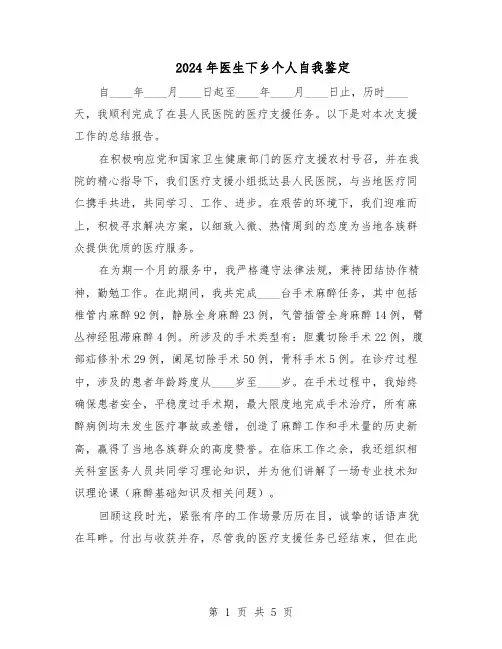 2024年医生下乡个人自我鉴定

自____年____月____日起至____年____月____日止，历时____天，我顺利完成了在县人民医院的医疗支援任务。以下是对本次支援工作的总结报告。

在积极响应党和国家卫生健康部门的医疗支援农村号召，并在我院的精心指导下，我们医疗支援小组抵达县人民医院，与当地医疗同仁携手共进，共同学习、工作、进步。在艰苦的环境下，我们迎难而上，积极寻求解决方案，以细致入微、热情周到的态度为当地各族群众提供优质的医疗服务。

在为期一个月的服务中，我严格遵守法律法规，秉持团结协作精神，勤勉工作。在此期间，我共完成____台手术麻醉任务，其中包括椎管内麻醉92例，静脉全身麻醉23例，气管插管全身麻醉14例，臂丛神经阻滞麻醉4例。所涉及的手术类型有：胆囊切除手术22例，腹部疝修补术29例，阑尾切除手术50例，骨科手术5例。在诊疗过程中，涉及的患者年龄跨度从____岁至____岁。在手术过程中，我始终确保患者安全，平稳度过手术期，最大限度地完成手术治疗，所有麻醉病例均未发生医疗事故或差错，创造了麻醉工作和手术量的历史新高，赢得了当地各族群众的高度赞誉。在临床工作之余，我还组织相关科室医务人员共同学习理论知识，并为他们讲解了一场专业技术知识理论课（麻醉基础知识及相关问题）。

回顾这段时光，紧张有序的工作场景历历在目，诚挚的话语声犹在耳畔。付出与收获并存，尽管我的医疗支援任务已经结束，但在此

第 1 页 共 5 页